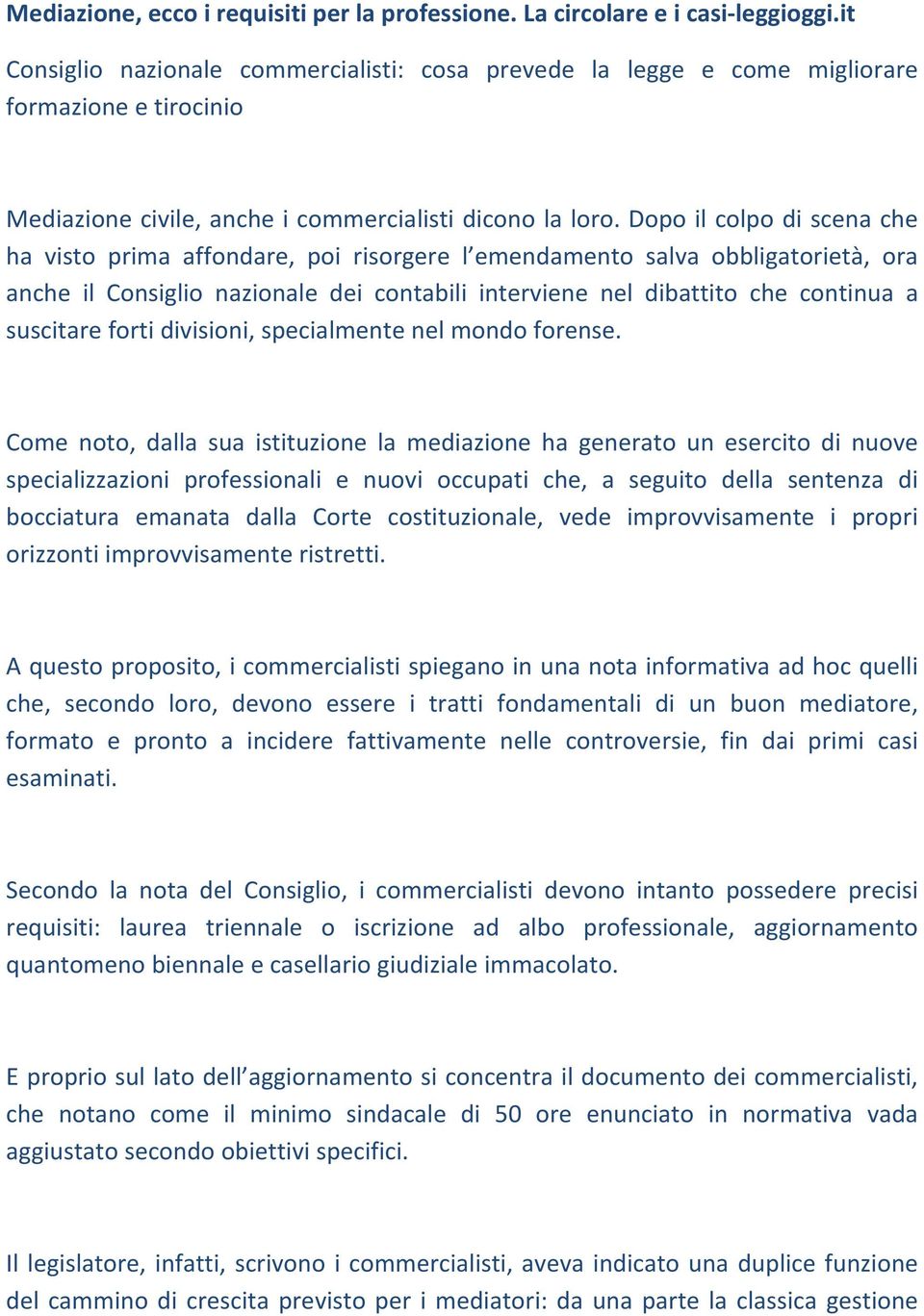 Mediazione, ecco i requisiti per la professione. La circolare e i casi-leggioggi.it

Consiglio nazionale commercialisti: cosa prevede la legge e come migliorare formazione e tirocinio

Mediazione civile, anche i commercialisti dicono la loro. Dopo il colpo di scena che ha visto prima affondare, poi risorgere l'emendamento salva obbligatorietà, ora anche il Consiglio nazionale dei contabili interviene nel dibattito che continua a suscitare forti divisioni, specialmente nel mondo forense.

Come noto, dalla sua istituzione la mediazione ha generato un esercito di nuove specializzazioni professionali e nuovi occupati che, a seguito della sentenza di bocciatura emanata dalla Corte costituzionale, vede improvvisamente i propri orizzonti improvvisamente ristretti.

A questo proposito, i commercialisti spiegano in una nota informativa ad hoc quelli che, secondo loro, devono essere i tratti fondamentali di un buon mediatore, formato e pronto a incidere fattivamente nelle controversie, fin dai primi casi esaminati.

Secondo la nota del Consiglio, i commercialisti devono intanto possedere precisi requisiti: laurea triennale o iscrizione ad albo professionale, aggiornamento quantomeno biennale e casellario giudiziale immacolato.

E proprio sul lato dell'aggiornamento si concentra il documento dei commercialisti, che notano come il minimo sindacale di 50 ore enunciato in normativa vada aggiustato secondo obiettivi specifici.

Il legislatore, infatti, scrivono i commercialisti, aveva indicato una duplice funzione del cammino di crescita previsto per i mediatori: da una parte la classica gestione